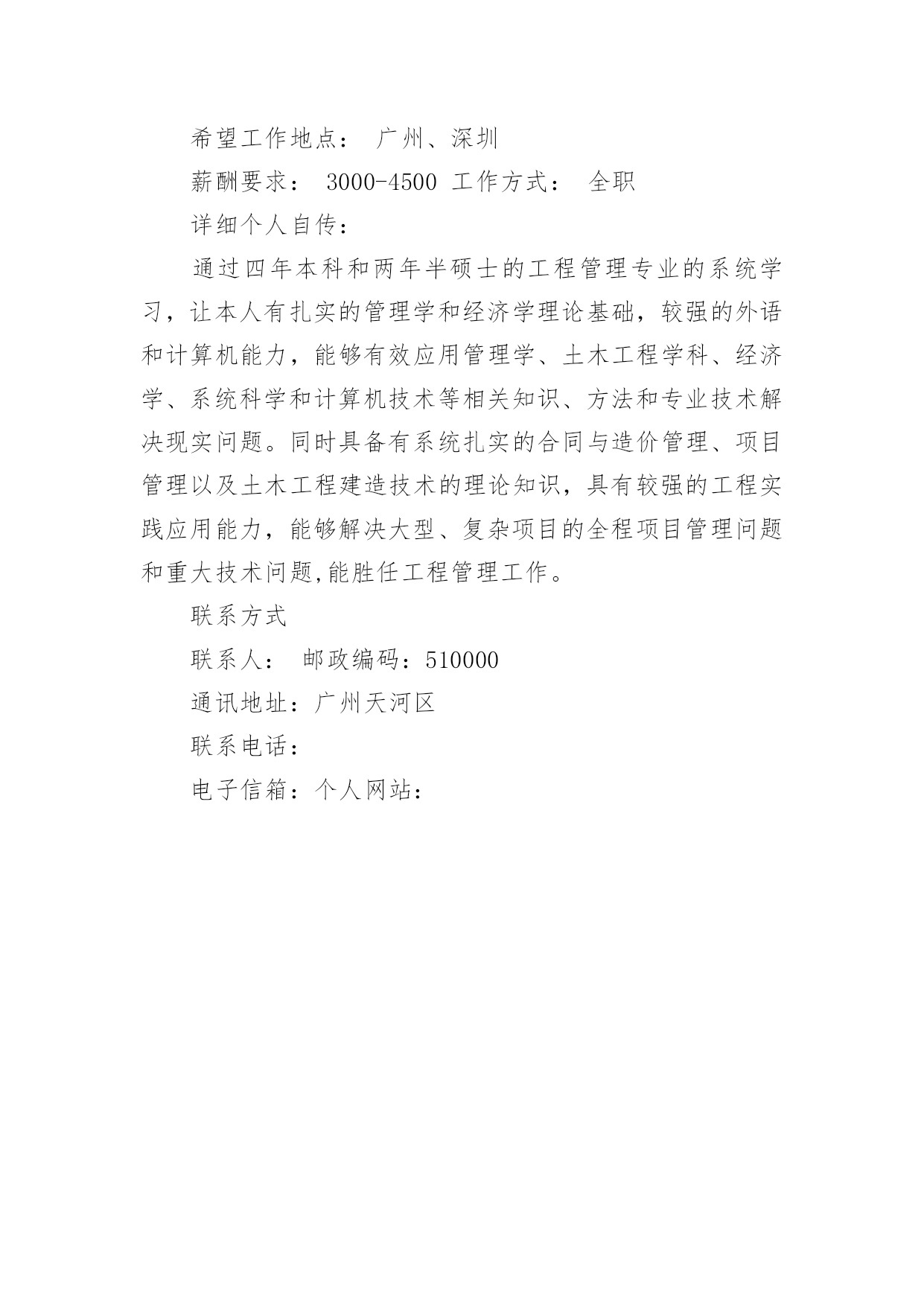 希望工作地点： 广州、深圳

薪酬要求： 3000-4500 工作方式： 全职

详细个人自传：

通过四年本科和两年半硕士的工程管理专业的系统学习，让本人有扎实的管理学和经济学理论基础，较强的外语和计算机能力，能够有效应用管理学、土木工程学科、经济学、系统科学和计算机技术等相关知识、方法和专业技术解决现实问题。同时具备有系统扎实的合同与造价管理、项目管理以及土木工程建造技术的理论知识，具有较强的工程实践应用能力，能够解决大型、复杂项目的全程项目管理问题和重大技术问题,能胜任工程管理工作。

联系方式

联系人： 邮政编码：510000

通讯地址：广州天河区

联系电话：

电子信箱：个人网站：